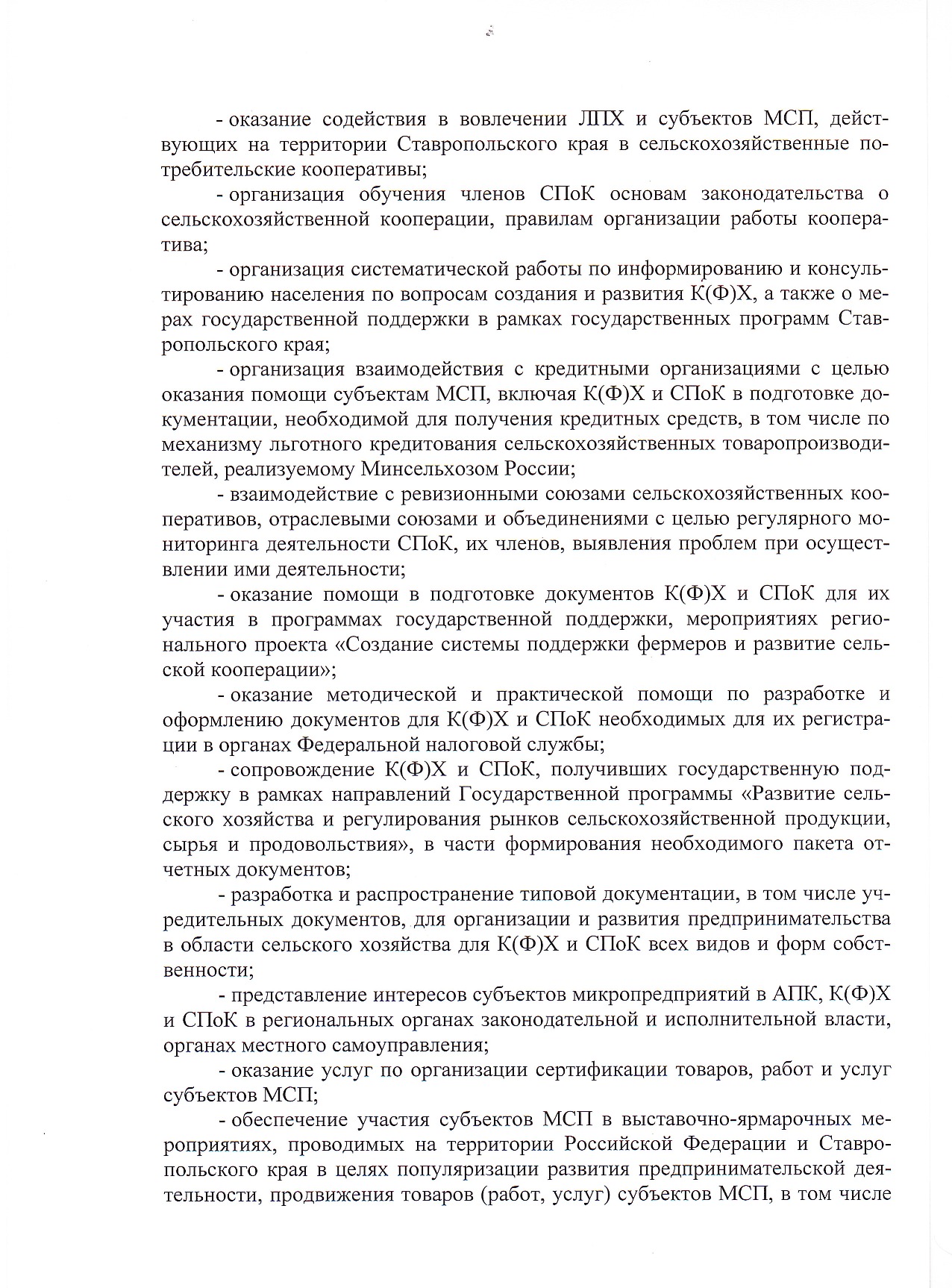 - оказание содействия в вовлечении ЛПХ и субъектов МСП, действующих на территории Ставропольского края в сельскохозяйственные потребительские кооперативы;

- организация обучения членов СПоК основам законодательства о сельскохозяйственной кооперации, правилам организации работы кооператива;

- организация систематической работы по информированию и консультированию населения по вопросам создания и развития К(Ф)Х, а также о мерах государственной поддержки в рамках государственных программ Ставропольского края;

- организация взаимодействия с кредитными организациями с целью оказания помощи субъектам МСП, включая К(Ф)Х и СПоК в подготовке документации, необходимой для получения кредитных средств, в том числе по механизму льготного кредитования сельскохозяйственных товаропроизводителей, реализуемому Минсельхозом России;

- взаимодействие с ревизионными союзами сельскохозяйственных кооперативов, отраслевыми союзами и объединениями с целью регулярного мониторинга деятельности СПоК, их членов, выявления проблем при осуществлении ими деятельности;

- оказание помощи в подготовке документов К(Ф)Х и СПоК для их участия в программах государственной поддержки, мероприятиях регионального проекта «Создание системы поддержки фермеров и развитие сельской кооперации»;

- оказание методической и практической помощи по разработке и оформлению документов для К(Ф)Х и СПоК необходимых для их регистрации в органах Федеральной налоговой службы;

- сопровождение К(Ф)Х и СПоК, получивших государственную поддержку в рамках направлений Государственной программы «Развитие сельского хозяйства и регулирования рынков сельскохозяйственной продукции, сырья и продовольствия», в части формирования необходимого пакета отчетных документов;

- разработка и распространение типовой документации, в том числе учредительных документов, для организации и развития предпринимательства в области сельского хозяйства для К(Ф)Х и СПоК всех видов и форм собственности;

- представление интересов субъектов микропредприятий в АПК, К(Ф)Х и СПоК в региональных органах законодательной и исполнительной власти, органах местного самоуправления;

- оказание услуг по организации сертификации товаров, работ и услуг субъектов МСП;

- обеспечение участия субъектов МСП в выставочно-ярмарочных мероприятиях, проводимых на территории Российской Федерации и Ставропольского края в целях популяризации развития предпринимательской деятельности, продвижения товаров (работ, услуг) субъектов МСП, в том числе